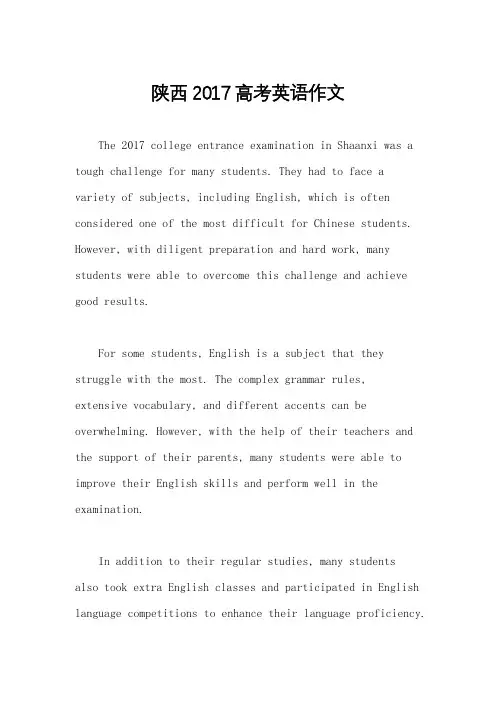 陕西2017高考英语作文

The 2017 college entrance examination in Shaanxi was a tough challenge for many students. They had to face a variety of subjects, including English, which is often considered one of the most difficult for Chinese students. However, with diligent preparation and hard work, many students were able to overcome this challenge and achieve good results.

For some students, English is a subject that they struggle with the most. The complex grammar rules, extensive vocabulary, and different accents can be overwhelming. However, with the help of their teachers and the support of their parents, many students were able to improve their English skills and perform well in the examination.

In addition to their regular studies, many students also took extra English classes and participated in English language competitions to enhance their language proficiency.